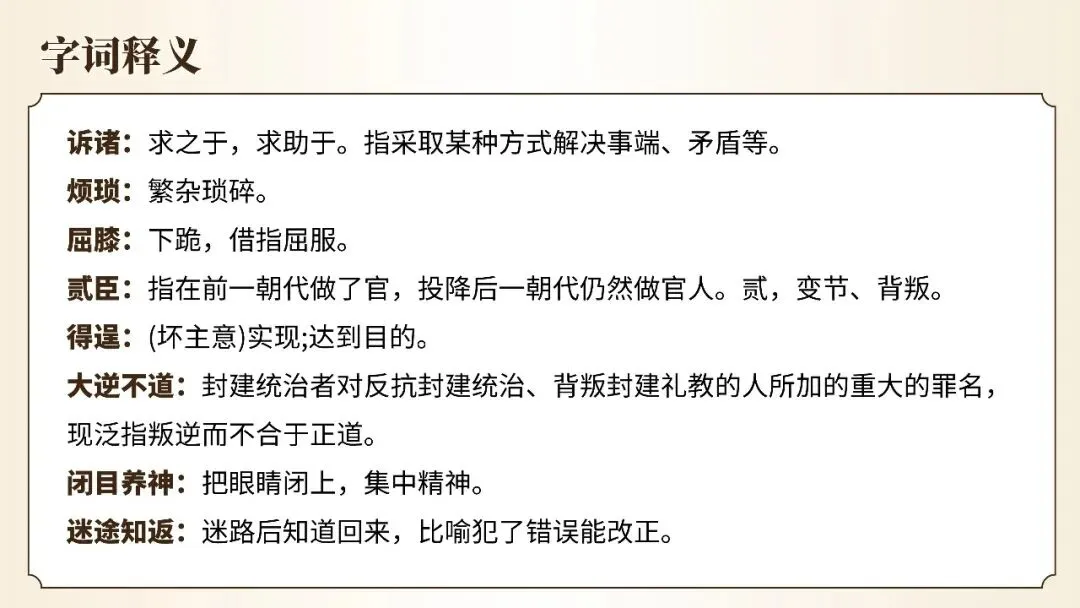 字词释义

诉诸：求之于，求助于。指采取某种方式解决事端、矛盾等。

烦琐：繁杂琐碎。

屈膝：下跪，借指屈服。

贰臣：指在前一朝代做了官，投降后一朝代仍然做官人。贰，变节、背叛。

得逞：(坏主意)实现;达到目的。

大逆不道：封建统治者对反抗封建统治、背叛封建礼教的人所加的重大的罪名，现泛指叛逆而不合于正道。

闭目养神：把眼睛闭上，集中精神。

迷途知返：迷路后知道回来，比喻犯了错误能改正。